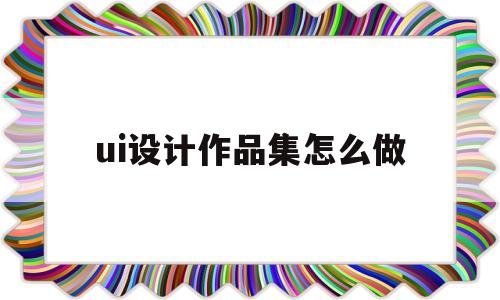 ui设计作品集怎么做